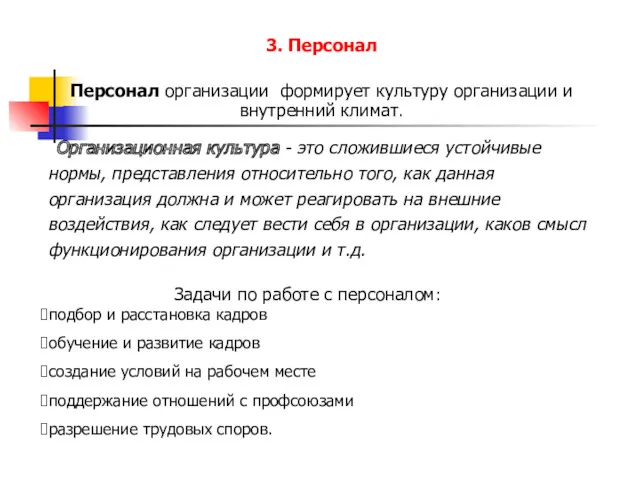 3. Персонал

Персонал организации формирует культуру организации и внутренний климат.

Организационная культура - это сложившиеся устойчивые нормы, представления относительно того, как данная организация должна и может реагировать на внешние воздействия, как следует вести себя в организации, каков смысл функционирования организации и т.д.

Задачи по работе с персоналом:
подбор и расстановка кадров
обучение и развитие кадров
создание условий на рабочем месте
поддержание отношений с профсоюзами
разрешение трудовых споров.